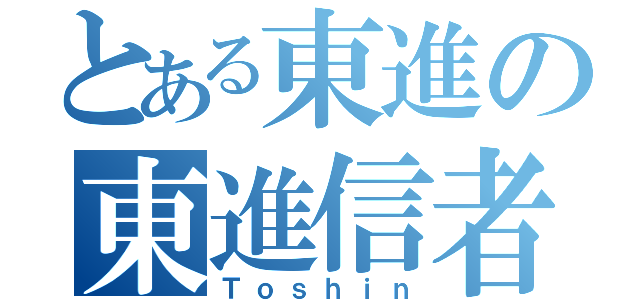 とある東進の
東進信者
Toshin